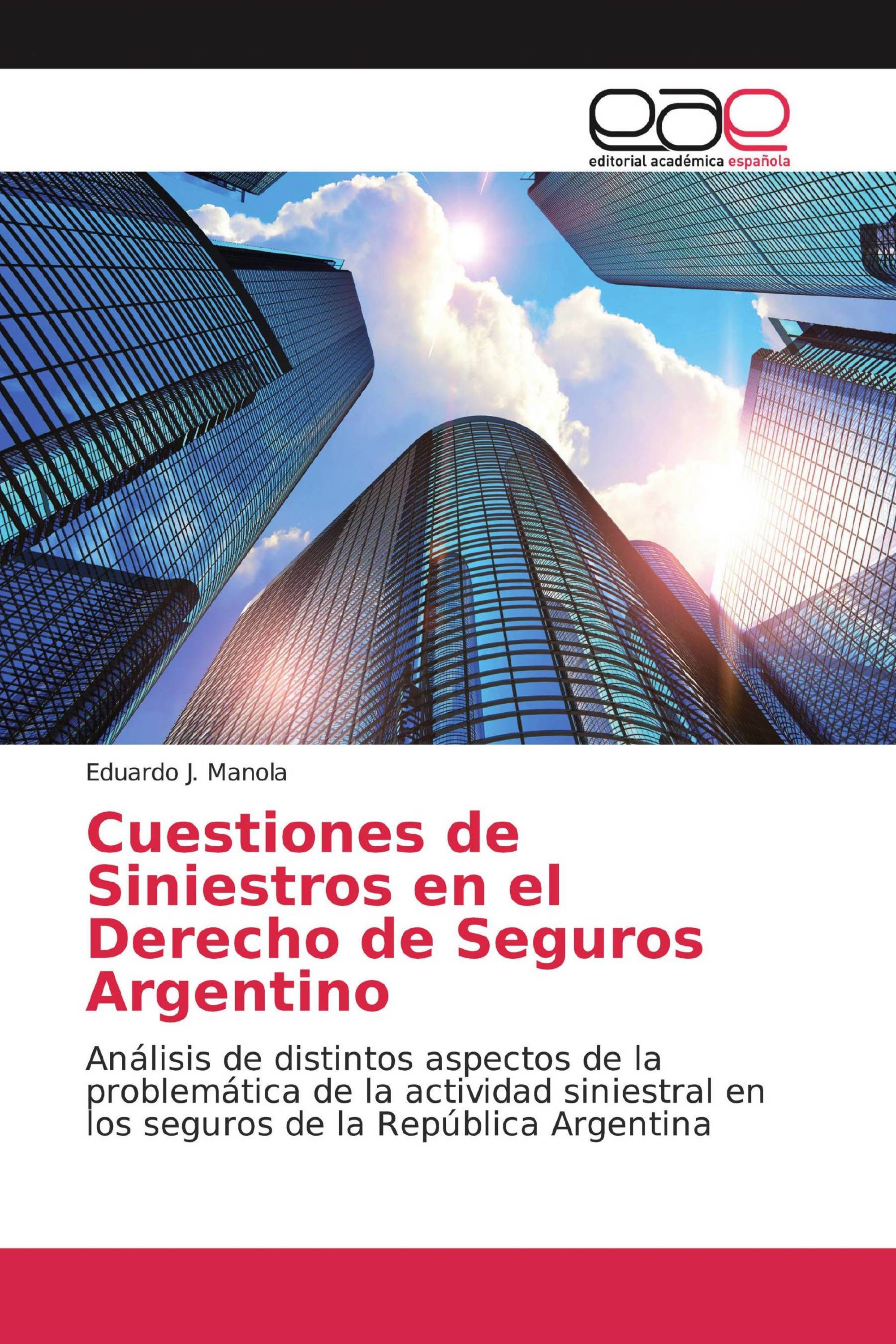 eae
editorial académica española

Eduardo J. Manola

Cuestiones de Siniestros en el Derecho de Seguros Argentino

Análisis de distintos aspectos de la problemática de la actividad siniestral en los seguros de la República Argentina